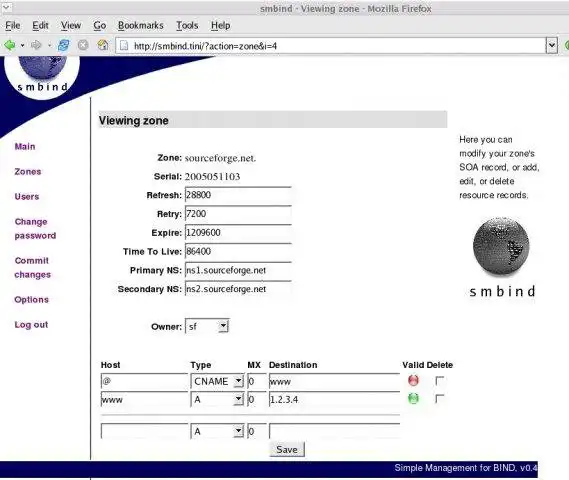 smbind - Viewing zone - Mozilla Firefox

File Edit View Go Bookmarks Tools Help

http://smbind.tini/?action=zone&i=4

smbind

Main

Zones

Users

Change password

Commit changes

Options

Log out

Viewing zone

Zone: sourceforge.net.

Serial: 2005051103

Refresh: 28800

Retry: 7200

Expire: 1209600

Time To Live: 86400

Primary NS: ns1.sourceforge.net

Secondary NS: ns2.sourceforge.net

Owner: sf

| Host | Type | MX | Destination | Valid | Delete |
|---|---|---|---|---|---|
| @ | CNAME | 0 | www | | |
| www | A | 0 | 1.2.3.4 | | |
| | A | 0 | | | |

Save

Here you can modify your zone's SOA record, or add, edit, or delete resource records.

smbind

Simple Management for BIND, v0.4